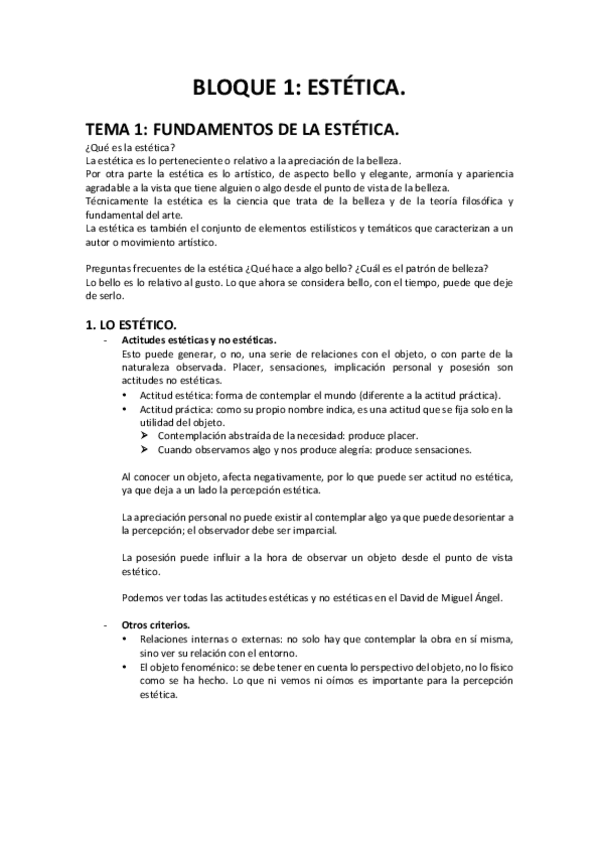 BLOQUE 1: ESTÉTICA.

TEMA 1: FUNDAMENTOS DE LA ESTÉTICA.

¿Qué es la estética?
La estética es lo perteneciente o relativo a la apreciación de la belleza.
Por otra parte la estética es lo artístico, de aspecto bello y elegante, armonía y apariencia agradable a la vista que tiene alguien o algo desde el punto de vista de la belleza.
Técnicamente la estética es la ciencia que trata de la belleza y de la teoría filosófica y fundamental del arte.
La estética es también el conjunto de elementos estilísticos y temáticos que caracterizan a un autor o movimiento artístico.

Preguntas frecuentes de la estética ¿Qué hace a algo bello? ¿Cuál es el patrón de belleza?
Lo bello es lo relativo al gusto. Lo que ahora se considera bello, con el tiempo, puede que deje de serlo.

1. LO ESTÉTICO.

- Actitudes estéticas y no estéticas.
Esto puede generar, o no, una serie de relaciones con el objeto, o con parte de la naturaleza observada. Placer, sensaciones, implicación personal y posesión son actitudes no estéticas.
• Actitud estética: forma de contemplar el mundo (diferente a la actitud práctica).
• Actitud práctica: como su propio nombre indica, es una actitud que se fija solo en la utilidad del objeto.
➢ Contemplación abstraída de la necesidad: produce placer.
➢ Cuando observamos algo y nos produce alegría: produce sensaciones.

Al conocer un objeto, afecta negativamente, por lo que puede ser actitud no estética, ya que deja a un lado la percepción estética.

La apreciación personal no puede existir al contemplar algo ya que puede desorientar a la percepción; el observador debe ser imparcial.

La posesión puede influir a la hora de observar un objeto desde el punto de vista estético.

Podemos ver todas las actitudes estéticas y no estéticas en el David de Miguel Ángel.

- Otros criterios.
• Relaciones internas o externas: no solo hay que contemplar la obra en sí misma, sino ver su relación con el entorno.
• El objeto fenoménico: se debe tener en cuenta lo perspectivo del objeto, no lo físico como se ha hecho. Lo que ni vemos ni oímos es importante para la percepción estética.